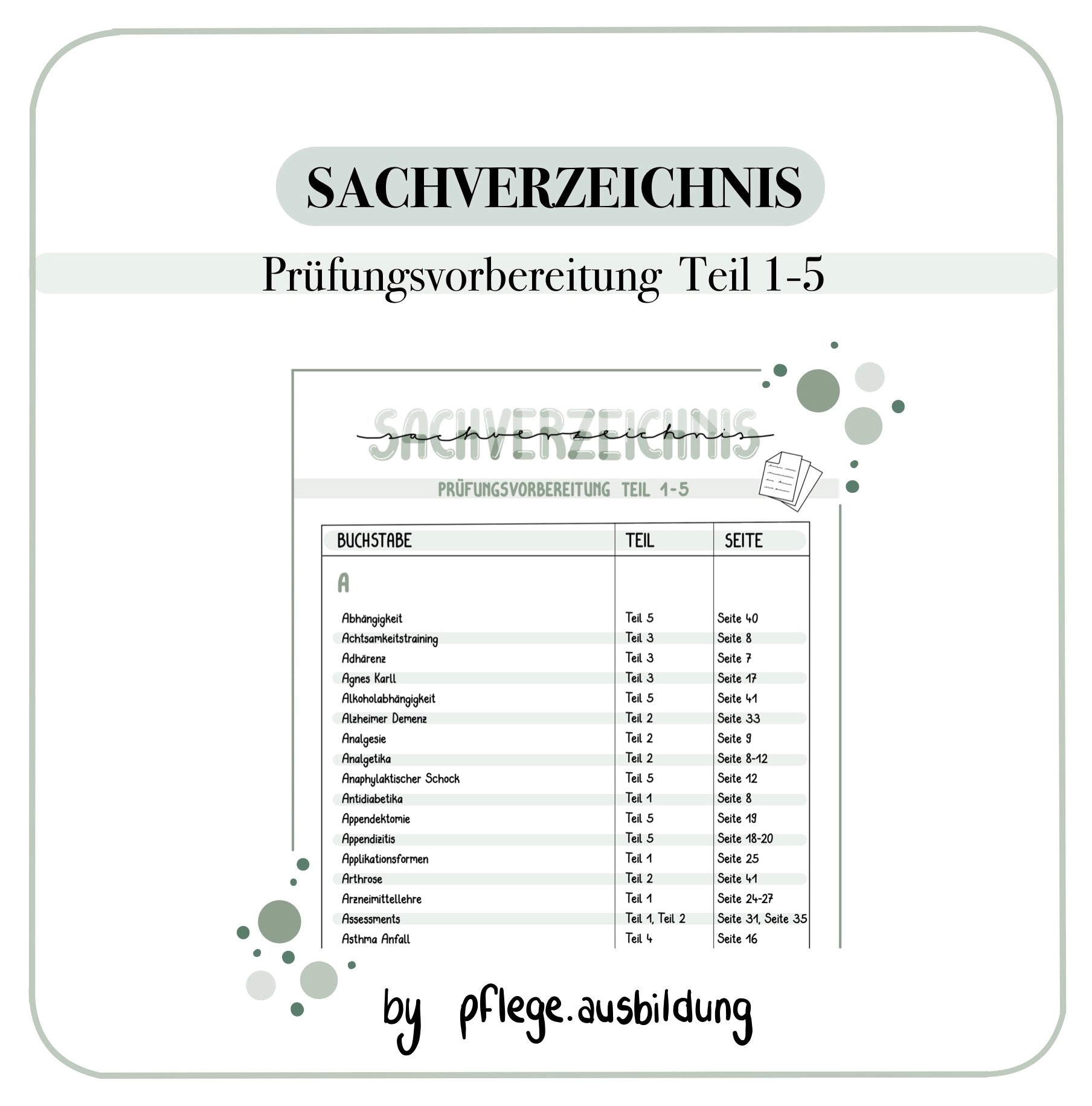 SACHVERZEICHNIS

Prüfungsvorbereitung Teil 1-5

SACHVERZEICHNIS
sachverzeichnis

PRÜFUNGSVORBEREITUNG TEIL 1-5

| BUCHSTABE | TEIL | SEITE |
|---|---|---|
| A | | |
| Abhängigkeit | Teil 5 | Seite 40 |
| Achtsamkeitstraining | Teil 3 | Seite 8 |
| Adhärenz | Teil 3 | Seite 7 |
| Agnes Karll | Teil 3 | Seite 17 |
| Alkoholabhängigkeit | Teil 5 | Seite 41 |
| Alzheimer Demenz | Teil 2 | Seite 33 |
| Analgesie | Teil 2 | Seite 9 |
| Analgetika | Teil 2 | Seite 8-12 |
| Anaphylaktischer Schock | Teil 5 | Seite 12 |
| Antidiabetika | Teil 1 | Seite 8 |
| Appendektomie | Teil 5 | Seite 19 |
| Appendizitis | Teil 5 | Seite 18-20 |
| Applikationsformen | Teil 1 | Seite 25 |
| Arthrose | Teil 2 | Seite 41 |
| Arzneimittellehre | Teil 1 | Seite 24-27 |
| Assessments | Teil 1, Teil 2 | Seite 31, Seite 35 |
| Asthma Anfall | Teil 4 | Seite 16 |

by pflege.ausbildung